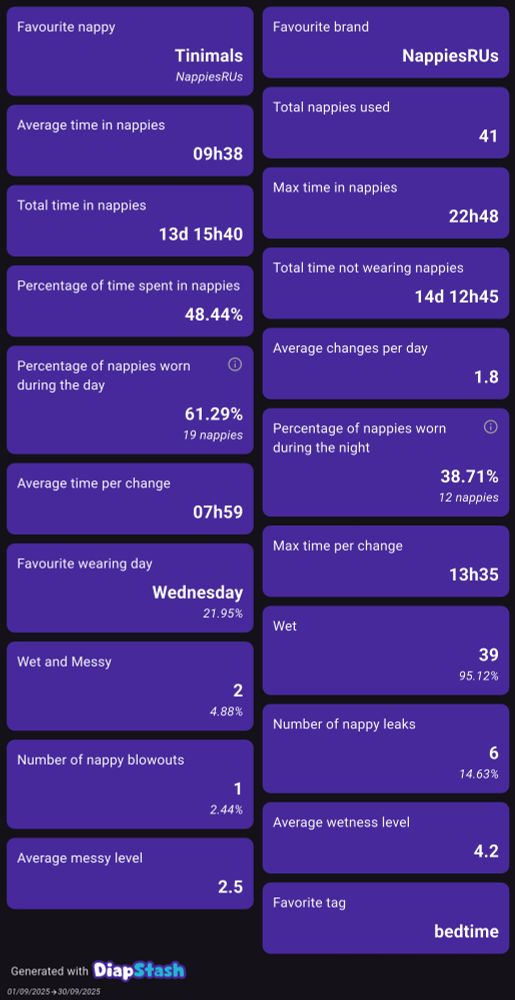 Favourite nappy
Tinimals
NappiesRUs

Average time in nappies
09h38

Total time in nappies
13d 15h40

Percentage of time spent in nappies
48.44%

Percentage of nappies worn during the day
61.29%
19 nappies

Average time per change
07h59

Favourite wearing day
Wednesday
21.95%

Wet and Messy
2
4.88%

Number of nappy blowouts
1
2.44%

Average messy level
2.5

Favourite brand
NappiesRUs

Total nappies used
41

Max time in nappies
22h48

Total time not wearing nappies
14d 12h45

Average changes per day
1.8

Percentage of nappies worn during the night
38.71%
12 nappies

Max time per change
13h35

Wet
39
95.12%

Number of nappy leaks
6
14.63%

Average wetness level
4.2

Favorite tag
bedtime

Generated with DiapStash
01/09/2025→30/09/2025